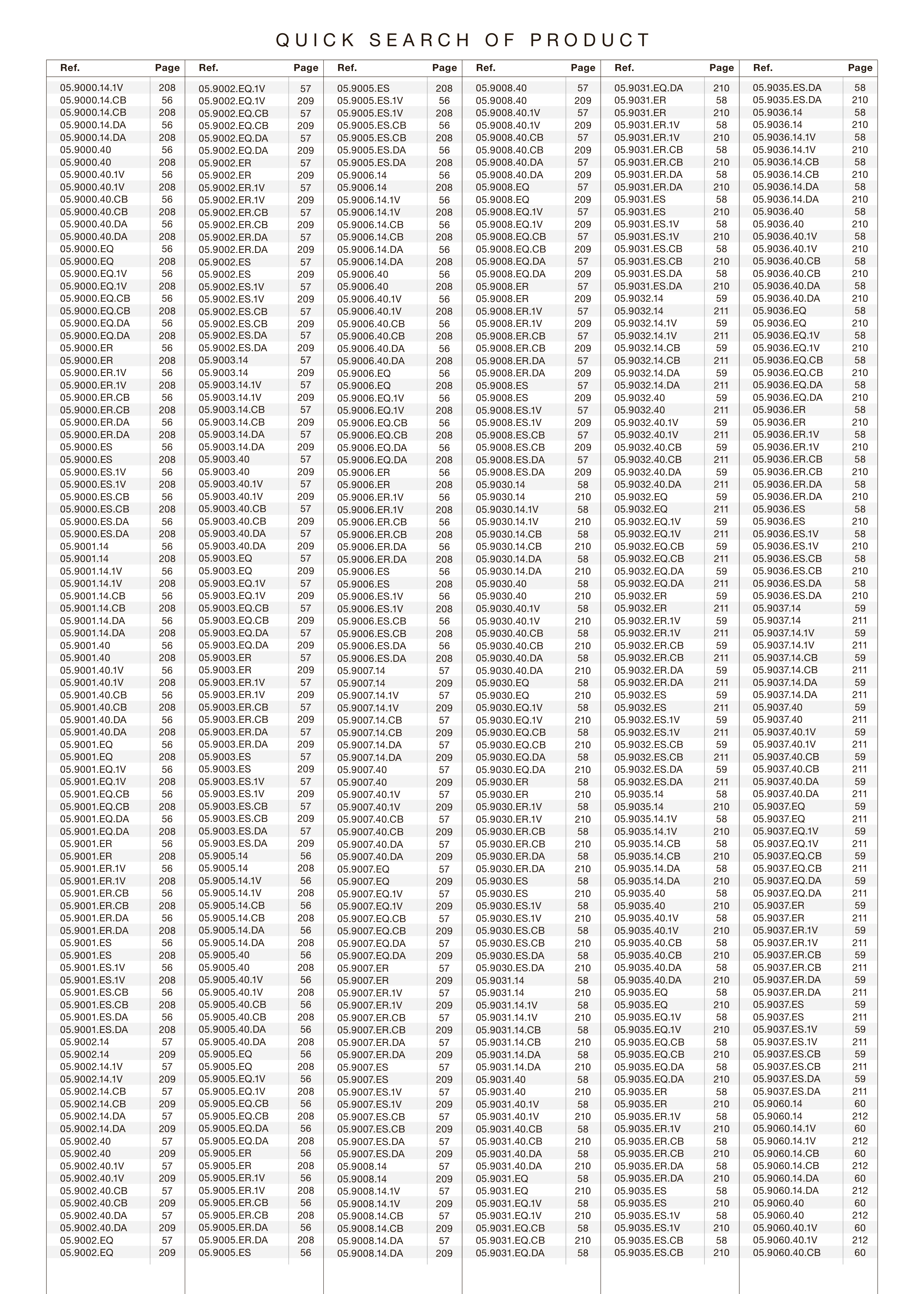 QUICK SEARCH OF PRODUCT

| Ref. | Page |
|---|---|
| 05.9000.14.1V | 208 |
| 05.9000.14.CB | 56 |
| 05.9000.14.CB | 208 |
| 05.9000.14.DA | 56 |
| 05.9000.14.DA | 208 |
| 05.9000.40 | 56 |
| 05.9000.40 | 208 |
| 05.9000.40.1V | 56 |
| 05.9000.40.1V | 208 |
| 05.9000.40.CB | 56 |
| 05.9000.40.CB | 208 |
| 05.9000.40.DA | 56 |
| 05.9000.40.DA | 208 |
| 05.9000.EQ | 56 |
| 05.9000.EQ | 208 |
| 05.9000.EQ.1V | 56 |
| 05.9000.EQ.1V | 208 |
| 05.9000.EQ.CB | 56 |
| 05.9000.EQ.CB | 208 |
| 05.9000.EQ.DA | 56 |
| 05.9000.EQ.DA | 208 |
| 05.9000.ER | 56 |
| 05.9000.ER | 208 |
| 05.9000.ER.1V | 56 |
| 05.9000.ER.1V | 208 |
| 05.9000.ER.CB | 56 |
| 05.9000.ER.CB | 208 |
| 05.9000.ER.DA | 56 |
| 05.9000.ER.DA | 208 |
| 05.9000.ES | 56 |
| 05.9000.ES | 208 |
| 05.9000.ES.1V | 56 |
| 05.9000.ES.1V | 208 |
| 05.9000.ES.CB | 56 |
| 05.9000.ES.CB | 208 |
| 05.9000.ES.DA | 56 |
| 05.9000.ES.DA | 208 |
| 05.9001.14 | 56 |
| 05.9001.14 | 208 |
| 05.9001.14.1V | 56 |
| 05.9001.14.1V | 208 |
| 05.9001.14.CB | 56 |
| 05.9001.14.CB | 208 |
| 05.9001.14.DA | 56 |
| 05.9001.14.DA | 208 |
| 05.9001.40 | 56 |
| 05.9001.40 | 208 |
| 05.9001.40.1V | 56 |
| 05.9001.40.1V | 208 |
| 05.9001.40.CB | 56 |
| 05.9001.40.CB | 208 |
| 05.9001.40.DA | 56 |
| 05.9001.40.DA | 208 |
| 05.9001.EQ | 56 |
| 05.9001.EQ | 208 |
| 05.9001.EQ.1V | 56 |
| 05.9001.EQ.1V | 208 |
| 05.9001.EQ.CB | 56 |
| 05.9001.EQ.CB | 208 |
| 05.9001.EQ.DA | 56 |
| 05.9001.EQ.DA | 208 |
| 05.9001.ER | 56 |
| 05.9001.ER | 208 |
| 05.9001.ER.1V | 56 |
| 05.9001.ER.1V | 208 |
| 05.9001.ER.CB | 56 |
| 05.9001.ER.CB | 208 |
| 05.9001.ER.DA | 56 |
| 05.9001.ER.DA | 208 |
| 05.9001.ES | 56 |
| 05.9001.ES | 208 |
| 05.9001.ES.1V | 56 |
| 05.9001.ES.1V | 208 |
| 05.9001.ES.CB | 56 |
| 05.9001.ES.CB | 208 |
| 05.9001.ES.DA | 56 |
| 05.9001.ES.DA | 208 |
| 05.9002.14 | 57 |
| 05.9002.14 | 209 |
| 05.9002.14.1V | 57 |
| 05.9002.14.1V | 209 |
| 05.9002.14.CB | 57 |
| 05.9002.14.CB | 209 |
| 05.9002.14.DA | 57 |
| 05.9002.14.DA | 209 |
| 05.9002.40 | 57 |
| 05.9002.40 | 209 |
| 05.9002.40.1V | 57 |
| 05.9002.40.1V | 209 |
| 05.9002.40.CB | 57 |
| 05.9002.40.CB | 209 |
| 05.9002.40.DA | 57 |
| 05.9002.40.DA | 209 |
| 05.9002.EQ | 57 |
| 05.9002.EQ | 209 |

| Ref. | Page |
|---|---|
| 05.9002.EQ.1V | 57 |
| 05.9002.EQ.1V | 209 |
| 05.9002.EQ.CB | 57 |
| 05.9002.EQ.CB | 209 |
| 05.9002.EQ.DA | 57 |
| 05.9002.EQ.DA | 209 |
| 05.9002.ER | 57 |
| 05.9002.ER | 209 |
| 05.9002.ER.1V | 57 |
| 05.9002.ER.1V | 209 |
| 05.9002.ER.CB | 57 |
| 05.9002.ER.CB | 209 |
| 05.9002.ER.DA | 57 |
| 05.9002.ER.DA | 209 |
| 05.9002.ES | 57 |
| 05.9002.ES | 209 |
| 05.9002.ES.1V | 57 |
| 05.9002.ES.1V | 209 |
| 05.9002.ES.CB | 57 |
| 05.9002.ES.CB | 209 |
| 05.9002.ES.DA | 57 |
| 05.9002.ES.DA | 209 |
| 05.9003.14 | 57 |
| 05.9003.14 | 209 |
| 05.9003.14.1V | 57 |
| 05.9003.14.1V | 209 |
| 05.9003.14.CB | 57 |
| 05.9003.14.CB | 209 |
| 05.9003.14.DA | 57 |
| 05.9003.14.DA | 209 |
| 05.9003.40 | 57 |
| 05.9003.40 | 209 |
| 05.9003.40.1V | 57 |
| 05.9003.40.1V | 209 |
| 05.9003.40.CB | 57 |
| 05.9003.40.CB | 209 |
| 05.9003.40.DA | 57 |
| 05.9003.40.DA | 209 |
| 05.9003.EQ | 57 |
| 05.9003.EQ | 209 |
| 05.9003.EQ.1V | 57 |
| 05.9003.EQ.1V | 209 |
| 05.9003.EQ.CB | 57 |
| 05.9003.EQ.CB | 209 |
| 05.9003.EQ.DA | 57 |
| 05.9003.EQ.DA | 209 |
| 05.9003.ER | 57 |
| 05.9003.ER | 209 |
| 05.9003.ER.1V | 57 |
| 05.9003.ER.1V | 209 |
| 05.9003.ER.CB | 57 |
| 05.9003.ER.CB | 209 |
| 05.9003.ER.DA | 57 |
| 05.9003.ER.DA | 209 |
| 05.9003.ES | 57 |
| 05.9003.ES | 209 |
| 05.9003.ES.1V | 57 |
| 05.9003.ES.1V | 209 |
| 05.9003.ES.CB | 57 |
| 05.9003.ES.CB | 209 |
| 05.9003.ES.DA | 57 |
| 05.9003.ES.DA | 209 |
| 05.9005.14 | 56 |
| 05.9005.14 | 208 |
| 05.9005.14.1V | 56 |
| 05.9005.14.1V | 208 |
| 05.9005.14.CB | 56 |
| 05.9005.14.CB | 208 |
| 05.9005.14.DA | 56 |
| 05.9005.14.DA | 208 |
| 05.9005.40 | 56 |
| 05.9005.40 | 208 |
| 05.9005.40.1V | 56 |
| 05.9005.40.1V | 208 |
| 05.9005.40.CB | 56 |
| 05.9005.40.CB | 208 |
| 05.9005.40.DA | 56 |
| 05.9005.40.DA | 208 |
| 05.9005.EQ | 56 |
| 05.9005.EQ | 208 |
| 05.9005.EQ.1V | 56 |
| 05.9005.EQ.1V | 208 |
| 05.9005.EQ.CB | 56 |
| 05.9005.EQ.CB | 208 |
| 05.9005.EQ.DA | 56 |
| 05.9005.EQ.DA | 208 |
| 05.9005.ER | 56 |
| 05.9005.ER | 208 |
| 05.9005.ER.1V | 56 |
| 05.9005.ER.1V | 208 |
| 05.9005.ER.CB | 56 |
| 05.9005.ER.CB | 208 |
| 05.9005.ER.DA | 56 |
| 05.9005.ER.DA | 208 |
| 05.9005.ES | 56 |

| Ref. | Page |
|---|---|
| 05.9005.ES | 208 |
| 05.9005.ES.1V | 56 |
| 05.9005.ES.1V | 208 |
| 05.9005.ES.CB | 56 |
| 05.9005.ES.CB | 208 |
| 05.9005.ES.DA | 56 |
| 05.9005.ES.DA | 208 |
| 05.9006.14 | 56 |
| 05.9006.14 | 208 |
| 05.9006.14.1V | 56 |
| 05.9006.14.1V | 208 |
| 05.9006.14.CB | 56 |
| 05.9006.14.CB | 208 |
| 05.9006.14.DA | 56 |
| 05.9006.14.DA | 208 |
| 05.9006.40 | 56 |
| 05.9006.40 | 208 |
| 05.9006.40.1V | 56 |
| 05.9006.40.1V | 208 |
| 05.9006.40.CB | 56 |
| 05.9006.40.CB | 208 |
| 05.9006.40.DA | 56 |
| 05.9006.40.DA | 208 |
| 05.9006.EQ | 56 |
| 05.9006.EQ | 208 |
| 05.9006.EQ.1V | 56 |
| 05.9006.EQ.1V | 208 |
| 05.9006.EQ.CB | 56 |
| 05.9006.EQ.CB | 208 |
| 05.9006.EQ.DA | 56 |
| 05.9006.EQ.DA | 208 |
| 05.9006.ER | 56 |
| 05.9006.ER | 208 |
| 05.9006.ER.1V | 56 |
| 05.9006.ER.1V | 208 |
| 05.9006.ER.CB | 56 |
| 05.9006.ER.CB | 208 |
| 05.9006.ER.DA | 56 |
| 05.9006.ER.DA | 208 |
| 05.9006.ES | 56 |
| 05.9006.ES | 208 |
| 05.9006.ES.1V | 56 |
| 05.9006.ES.1V | 208 |
| 05.9006.ES.CB | 56 |
| 05.9006.ES.CB | 208 |
| 05.9006.ES.DA | 56 |
| 05.9006.ES.DA | 208 |
| 05.9007.14 | 57 |
| 05.9007.14 | 209 |
| 05.9007.14.1V | 57 |
| 05.9007.14.1V | 209 |
| 05.9007.14.CB | 57 |
| 05.9007.14.CB | 209 |
| 05.9007.14.DA | 57 |
| 05.9007.14.DA | 209 |
| 05.9007.40 | 57 |
| 05.9007.40 | 209 |
| 05.9007.40.1V | 57 |
| 05.9007.40.1V | 209 |
| 05.9007.40.CB | 57 |
| 05.9007.40.CB | 209 |
| 05.9007.40.DA | 57 |
| 05.9007.40.DA | 209 |
| 05.9007.EQ | 57 |
| 05.9007.EQ | 209 |
| 05.9007.EQ.1V | 57 |
| 05.9007.EQ.1V | 209 |
| 05.9007.EQ.CB | 57 |
| 05.9007.EQ.CB | 209 |
| 05.9007.EQ.DA | 57 |
| 05.9007.EQ.DA | 209 |
| 05.9007.ER | 57 |
| 05.9007.ER | 209 |
| 05.9007.ER.1V | 57 |
| 05.9007.ER.1V | 209 |
| 05.9007.ER.CB | 57 |
| 05.9007.ER.CB | 209 |
| 05.9007.ER.DA | 57 |
| 05.9007.ER.DA | 209 |
| 05.9007.ES | 57 |
| 05.9007.ES | 209 |
| 05.9007.ES.1V | 57 |
| 05.9007.ES.1V | 209 |
| 05.9007.ES.CB | 57 |
| 05.9007.ES.CB | 209 |
| 05.9007.ES.DA | 57 |
| 05.9007.ES.DA | 209 |
| 05.9008.14 | 57 |
| 05.9008.14 | 209 |
| 05.9008.14.1V | 57 |
| 05.9008.14.1V | 209 |
| 05.9008.14.CB | 57 |
| 05.9008.14.CB | 209 |
| 05.9008.14.DA | 57 |
| 05.9008.14.DA | 209 |

| Ref. | Page |
|---|---|
| 05.9008.40 | 57 |
| 05.9008.40 | 209 |
| 05.9008.40.1V | 57 |
| 05.9008.40.1V | 209 |
| 05.9008.40.CB | 57 |
| 05.9008.40.CB | 209 |
| 05.9008.40.DA | 57 |
| 05.9008.40.DA | 209 |
| 05.9008.EQ | 57 |
| 05.9008.EQ | 209 |
| 05.9008.EQ.1V | 57 |
| 05.9008.EQ.1V | 209 |
| 05.9008.EQ.CB | 57 |
| 05.9008.EQ.CB | 209 |
| 05.9008.EQ.DA | 57 |
| 05.9008.EQ.DA | 209 |
| 05.9008.ER | 57 |
| 05.9008.ER | 209 |
| 05.9008.ER.1V | 57 |
| 05.9008.ER.1V | 209 |
| 05.9008.ER.CB | 57 |
| 05.9008.ER.CB | 209 |
| 05.9008.ER.DA | 57 |
| 05.9008.ER.DA | 209 |
| 05.9008.ES | 57 |
| 05.9008.ES | 209 |
| 05.9008.ES.1V | 57 |
| 05.9008.ES.1V | 209 |
| 05.9008.ES.CB | 57 |
| 05.9008.ES.CB | 209 |
| 05.9008.ES.DA | 57 |
| 05.9008.ES.DA | 209 |
| 05.9030.14 | 58 |
| 05.9030.14 | 210 |
| 05.9030.14.1V | 58 |
| 05.9030.14.1V | 210 |
| 05.9030.14.CB | 58 |
| 05.9030.14.CB | 210 |
| 05.9030.14.DA | 58 |
| 05.9030.14.DA | 210 |
| 05.9030.40 | 58 |
| 05.9030.40 | 210 |
| 05.9030.40.1V | 58 |
| 05.9030.40.1V | 210 |
| 05.9030.40.CB | 58 |
| 05.9030.40.CB | 210 |
| 05.9030.40.DA | 58 |
| 05.9030.40.DA | 210 |
| 05.9030.EQ | 58 |
| 05.9030.EQ | 210 |
| 05.9030.EQ.1V | 58 |
| 05.9030.EQ.1V | 210 |
| 05.9030.EQ.CB | 58 |
| 05.9030.EQ.CB | 210 |
| 05.9030.EQ.DA | 58 |
| 05.9030.EQ.DA | 210 |
| 05.9030.ER | 58 |
| 05.9030.ER | 210 |
| 05.9030.ER.1V | 58 |
| 05.9030.ER.1V | 210 |
| 05.9030.ER.CB | 58 |
| 05.9030.ER.CB | 210 |
| 05.9030.ER.DA | 58 |
| 05.9030.ER.DA | 210 |
| 05.9030.ES | 58 |
| 05.9030.ES | 210 |
| 05.9030.ES.1V | 58 |
| 05.9030.ES.1V | 210 |
| 05.9030.ES.CB | 58 |
| 05.9030.ES.CB | 210 |
| 05.9030.ES.DA | 58 |
| 05.9030.ES.DA | 210 |
| 05.9031.14 | 58 |
| 05.9031.14 | 210 |
| 05.9031.14.1V | 58 |
| 05.9031.14.1V | 210 |
| 05.9031.14.CB | 58 |
| 05.9031.14.CB | 210 |
| 05.9031.14.DA | 58 |
| 05.9031.14.DA | 210 |
| 05.9031.40 | 58 |
| 05.9031.40 | 210 |
| 05.9031.40.1V | 58 |
| 05.9031.40.1V | 210 |
| 05.9031.40.CB | 58 |
| 05.9031.40.CB | 210 |
| 05.9031.40.DA | 58 |
| 05.9031.40.DA | 210 |
| 05.9031.EQ | 58 |
| 05.9031.EQ | 210 |
| 05.9031.EQ.1V | 58 |
| 05.9031.EQ.1V | 210 |
| 05.9031.EQ.CB | 58 |
| 05.9031.EQ.CB | 210 |
| 05.9031.EQ.DA | 58 |

| Ref. | Page |
|---|---|
| 05.9031.EQ.DA | 210 |
| 05.9031.ER | 58 |
| 05.9031.ER | 210 |
| 05.9031.ER.1V | 58 |
| 05.9031.ER.1V | 210 |
| 05.9031.ER.CB | 58 |
| 05.9031.ER.CB | 210 |
| 05.9031.ER.DA | 58 |
| 05.9031.ER.DA | 210 |
| 05.9031.ES | 58 |
| 05.9031.ES | 210 |
| 05.9031.ES.1V | 58 |
| 05.9031.ES.1V | 210 |
| 05.9031.ES.CB | 58 |
| 05.9031.ES.CB | 210 |
| 05.9031.ES.DA | 58 |
| 05.9031.ES.DA | 210 |
| 05.9032.14 | 59 |
| 05.9032.14 | 211 |
| 05.9032.14.1V | 59 |
| 05.9032.14.1V | 211 |
| 05.9032.14.CB | 59 |
| 05.9032.14.CB | 211 |
| 05.9032.14.DA | 59 |
| 05.9032.14.DA | 211 |
| 05.9032.40 | 59 |
| 05.9032.40 | 211 |
| 05.9032.40.1V | 59 |
| 05.9032.40.1V | 211 |
| 05.9032.40.CB | 59 |
| 05.9032.40.CB | 211 |
| 05.9032.40.DA | 59 |
| 05.9032.40.DA | 211 |
| 05.9032.EQ | 59 |
| 05.9032.EQ | 211 |
| 05.9032.EQ.1V | 59 |
| 05.9032.EQ.1V | 211 |
| 05.9032.EQ.CB | 59 |
| 05.9032.EQ.CB | 211 |
| 05.9032.EQ.DA | 59 |
| 05.9032.EQ.DA | 211 |
| 05.9032.ER | 59 |
| 05.9032.ER | 211 |
| 05.9032.ER.1V | 59 |
| 05.9032.ER.1V | 211 |
| 05.9032.ER.CB | 59 |
| 05.9032.ER.CB | 211 |
| 05.9032.ER.DA | 59 |
| 05.9032.ER.DA | 211 |
| 05.9032.ES | 59 |
| 05.9032.ES | 211 |
| 05.9032.ES.1V | 59 |
| 05.9032.ES.1V | 211 |
| 05.9032.ES.CB | 59 |
| 05.9032.ES.CB | 211 |
| 05.9032.ES.DA | 59 |
| 05.9032.ES.DA | 211 |
| 05.9035.14 | 58 |
| 05.9035.14 | 210 |
| 05.9035.14.1V | 58 |
| 05.9035.14.1V | 210 |
| 05.9035.14.CB | 58 |
| 05.9035.14.CB | 210 |
| 05.9035.14.DA | 58 |
| 05.9035.14.DA | 210 |
| 05.9035.40 | 58 |
| 05.9035.40 | 210 |
| 05.9035.40.1V | 58 |
| 05.9035.40.1V | 210 |
| 05.9035.40.CB | 58 |
| 05.9035.40.CB | 210 |
| 05.9035.40.DA | 58 |
| 05.9035.40.DA | 210 |
| 05.9035.EQ | 58 |
| 05.9035.EQ | 210 |
| 05.9035.EQ.1V | 58 |
| 05.9035.EQ.1V | 210 |
| 05.9035.EQ.CB | 58 |
| 05.9035.EQ.CB | 210 |
| 05.9035.EQ.DA | 58 |
| 05.9035.EQ.DA | 210 |
| 05.9035.ER | 58 |
| 05.9035.ER | 210 |
| 05.9035.ER.1V | 58 |
| 05.9035.ER.1V | 210 |
| 05.9035.ER.CB | 58 |
| 05.9035.ER.CB | 210 |
| 05.9035.ER.DA | 58 |
| 05.9035.ER.DA | 210 |
| 05.9035.ES | 58 |
| 05.9035.ES | 210 |
| 05.9035.ES.1V | 58 |
| 05.9035.ES.1V | 210 |
| 05.9035.ES.CB | 58 |
| 05.9035.ES.CB | 210 |

| Ref. | Page |
|---|---|
| 05.9035.ES.DA | 58 |
| 05.9035.ES.DA | 210 |
| 05.9036.14 | 58 |
| 05.9036.14 | 210 |
| 05.9036.14.1V | 58 |
| 05.9036.14.1V | 210 |
| 05.9036.14.CB | 58 |
| 05.9036.14.CB | 210 |
| 05.9036.14.DA | 58 |
| 05.9036.14.DA | 210 |
| 05.9036.40 | 58 |
| 05.9036.40 | 210 |
| 05.9036.40.1V | 58 |
| 05.9036.40.1V | 210 |
| 05.9036.40.CB | 58 |
| 05.9036.40.CB | 210 |
| 05.9036.40.DA | 58 |
| 05.9036.40.DA | 210 |
| 05.9036.EQ | 58 |
| 05.9036.EQ | 210 |
| 05.9036.EQ.1V | 58 |
| 05.9036.EQ.1V | 210 |
| 05.9036.EQ.CB | 58 |
| 05.9036.EQ.CB | 210 |
| 05.9036.EQ.DA | 58 |
| 05.9036.EQ.DA | 210 |
| 05.9036.ER | 58 |
| 05.9036.ER | 210 |
| 05.9036.ER.1V | 58 |
| 05.9036.ER.1V | 210 |
| 05.9036.ER.CB | 58 |
| 05.9036.ER.CB | 210 |
| 05.9036.ER.DA | 58 |
| 05.9036.ER.DA | 210 |
| 05.9036.ES | 58 |
| 05.9036.ES | 210 |
| 05.9036.ES.1V | 58 |
| 05.9036.ES.1V | 210 |
| 05.9036.ES.CB | 58 |
| 05.9036.ES.CB | 210 |
| 05.9036.ES.DA | 58 |
| 05.9036.ES.DA | 210 |
| 05.9037.14 | 59 |
| 05.9037.14 | 211 |
| 05.9037.14.1V | 59 |
| 05.9037.14.1V | 211 |
| 05.9037.14.CB | 59 |
| 05.9037.14.CB | 211 |
| 05.9037.14.DA | 59 |
| 05.9037.14.DA | 211 |
| 05.9037.40 | 59 |
| 05.9037.40 | 211 |
| 05.9037.40.1V | 59 |
| 05.9037.40.1V | 211 |
| 05.9037.40.CB | 59 |
| 05.9037.40.CB | 211 |
| 05.9037.40.DA | 59 |
| 05.9037.40.DA | 211 |
| 05.9037.EQ | 59 |
| 05.9037.EQ | 211 |
| 05.9037.EQ.1V | 59 |
| 05.9037.EQ.1V | 211 |
| 05.9037.EQ.CB | 59 |
| 05.9037.EQ.CB | 211 |
| 05.9037.EQ.DA | 59 |
| 05.9037.EQ.DA | 211 |
| 05.9037.ER | 59 |
| 05.9037.ER | 211 |
| 05.9037.ER.1V | 59 |
| 05.9037.ER.1V | 211 |
| 05.9037.ER.CB | 59 |
| 05.9037.ER.CB | 211 |
| 05.9037.ER.DA | 59 |
| 05.9037.ER.DA | 211 |
| 05.9037.ES | 59 |
| 05.9037.ES | 211 |
| 05.9037.ES.1V | 59 |
| 05.9037.ES.1V | 211 |
| 05.9037.ES.CB | 59 |
| 05.9037.ES.CB | 211 |
| 05.9037.ES.DA | 59 |
| 05.9037.ES.DA | 211 |
| 05.9060.14 | 60 |
| 05.9060.14 | 212 |
| 05.9060.14.1V | 60 |
| 05.9060.14.1V | 212 |
| 05.9060.14.CB | 60 |
| 05.9060.14.CB | 212 |
| 05.9060.14.DA | 60 |
| 05.9060.14.DA | 212 |
| 05.9060.40 | 60 |
| 05.9060.40 | 212 |
| 05.9060.40.1V | 60 |
| 05.9060.40.1V | 212 |
| 05.9060.40.CB | 60 |